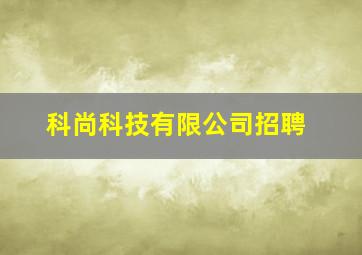 科尚科技有限公司招聘